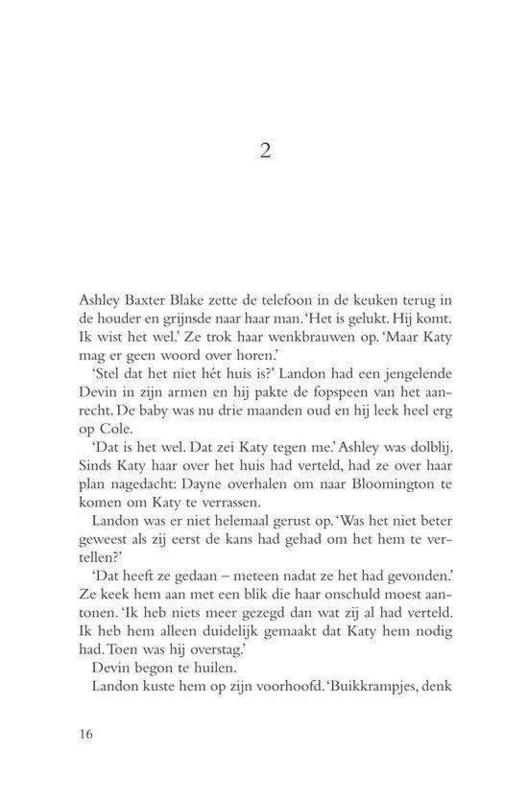 2

Ashley Baxter Blake zette de telefoon in de keuken terug in de houder en grijnsde naar haar man. 'Het is gelukt. Hij komt. Ik wist het wel.' Ze trok haar wenkbrauwen op. 'Maar Katy mag er geen woord over horen.'

'Stel dat het niet hét huis is?' Landon had een jengelende Devin in zijn armen en hij pakte de fopspeen van het aanrecht. De baby was nu drie maanden oud en hij leek heel erg op Cole.

'Dat is het wel. Dat zei Katy tegen me.' Ashley was dolblij. Sinds Katy haar over het huis had verteld, had ze over haar plan nagedacht: Dayne overhalen om naar Bloomington te komen om Katy te verrassen.

Landon was er niet helemaal gerust op. 'Was het niet beter geweest als zij eerst de kans had gehad om het hem te vertellen?'

'Dat heeft ze gedaan – meteen nadat ze het had gevonden.' Ze keek hem aan met een blik die haar onschuld moest aantonen. 'Ik heb niets meer gezegd dan wat zij al had verteld. Ik heb hem alleen duidelijk gemaakt dat Katy hem nodig had. Toen was hij overstag.'

Devin begon te huilen.

Landon kuste hem op zijn voorhoofd. 'Buikkrampjes, denk

16